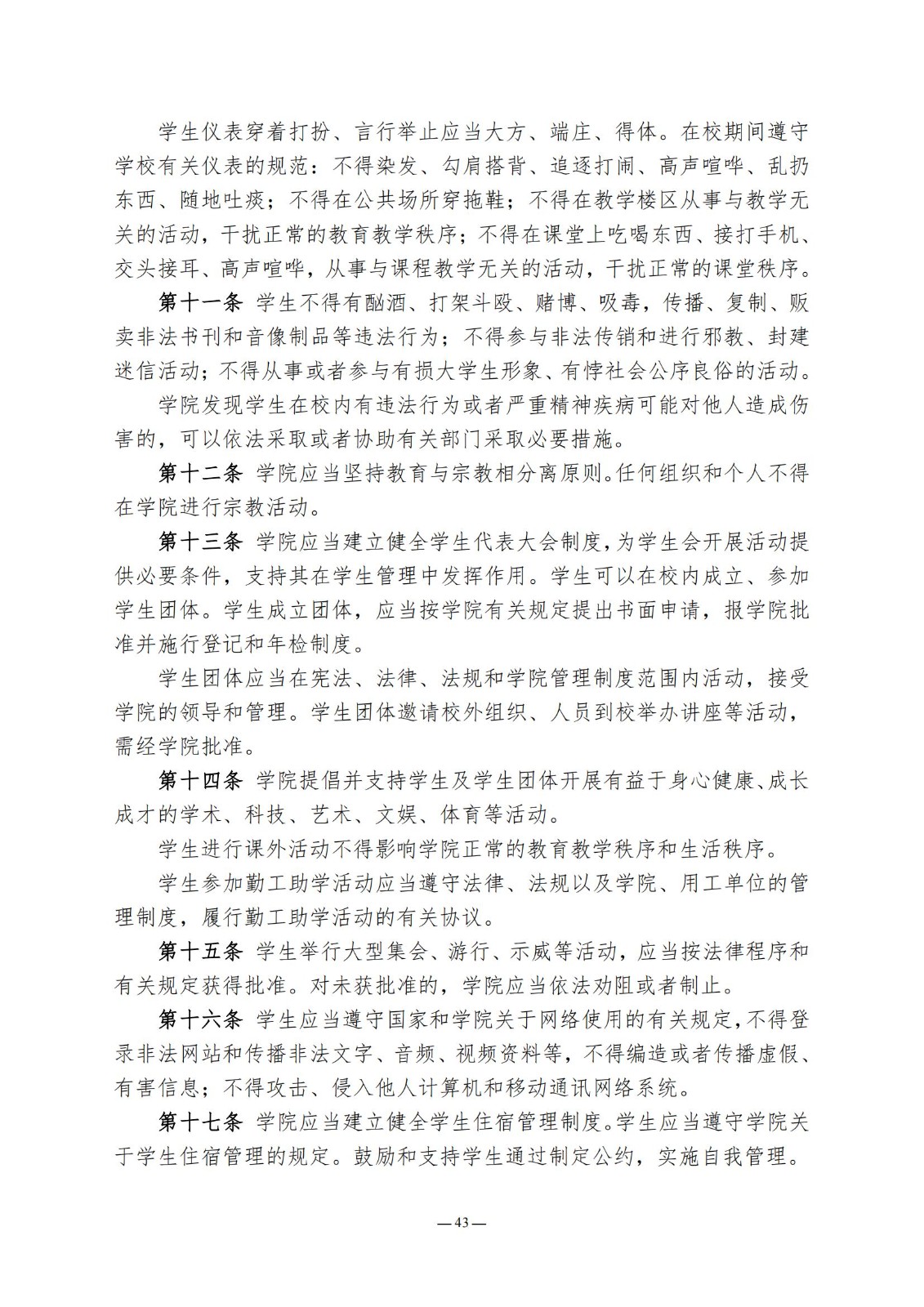 学生仪表穿着打扮、言行举止应当大方、端庄、得体。在校期间遵守学校有关仪表的规范：不得染发、勾肩搭背、追逐打闹、高声喧哗、乱扔东西、随地吐痰；不得在公共场所穿拖鞋；不得在教学楼区从事与教学无关的活动，干扰正常的教育教学秩序；不得在课堂上吃喝东西、接打手机、交头接耳、高声喧哗，从事与课程教学无关的活动，干扰正常的课堂秩序。

第十一条 学生不得有酗酒、打架斗殴、赌博、吸毒，传播、复制、贩卖非法书刊和音像制品等违法行为；不得参与非法传销和进行邪教、封建迷信活动；不得从事或者参与有损大学生形象、有悖社会公序良俗的活动。

学院发现学生在校内有违法行为或者严重精神疾病可能对他人造成伤害的，可以依法采取或者协助有关部门采取必要措施。

第十二条 学院应当坚持教育与宗教相分离原则。任何组织和个人不得在学院进行宗教活动。

第十三条 学院应当建立健全学生代表大会制度，为学生会开展活动提供必要条件，支持其在学生管理中发挥作用。学生可以在校内成立、参加学生团体。学生成立团体，应当按学院有关规定提出书面申请，报学院批准并施行登记和年检制度。

学生团体应当在宪法、法律、法规和学院管理制度范围内活动，接受学院的领导和管理。学生团体邀请校外组织、人员到校举办讲座等活动，需经学院批准。

第十四条 学院提倡并支持学生及学生团体开展有益于身心健康、成长成才的学术、科技、艺术、文娱、体育等活动。

学生进行课外活动不得影响学院正常的教育教学秩序和生活秩序。

学生参加勤工助学活动应当遵守法律、法规以及学院、用工单位的管理制度，履行勤工助学活动的有关协议。

第十五条 学生举行大型集会、游行、示威等活动，应当按法律程序和有关规定获得批准。对未获批准的，学院应当依法劝阻或者制止。

第十六条 学生应当遵守国家和学院关于网络使用的有关规定，不得登录非法网站和传播非法文字、音频、视频资料等，不得编造或者传播虚假、有害信息；不得攻击、侵入他人计算机和移动通讯网络系统。

第十七条 学院应当建立健全学生住宿管理制度。学生应当遵守学院关于学生住宿管理的规定。鼓励和支持学生通过制定公约，实施自我管理。

—43—